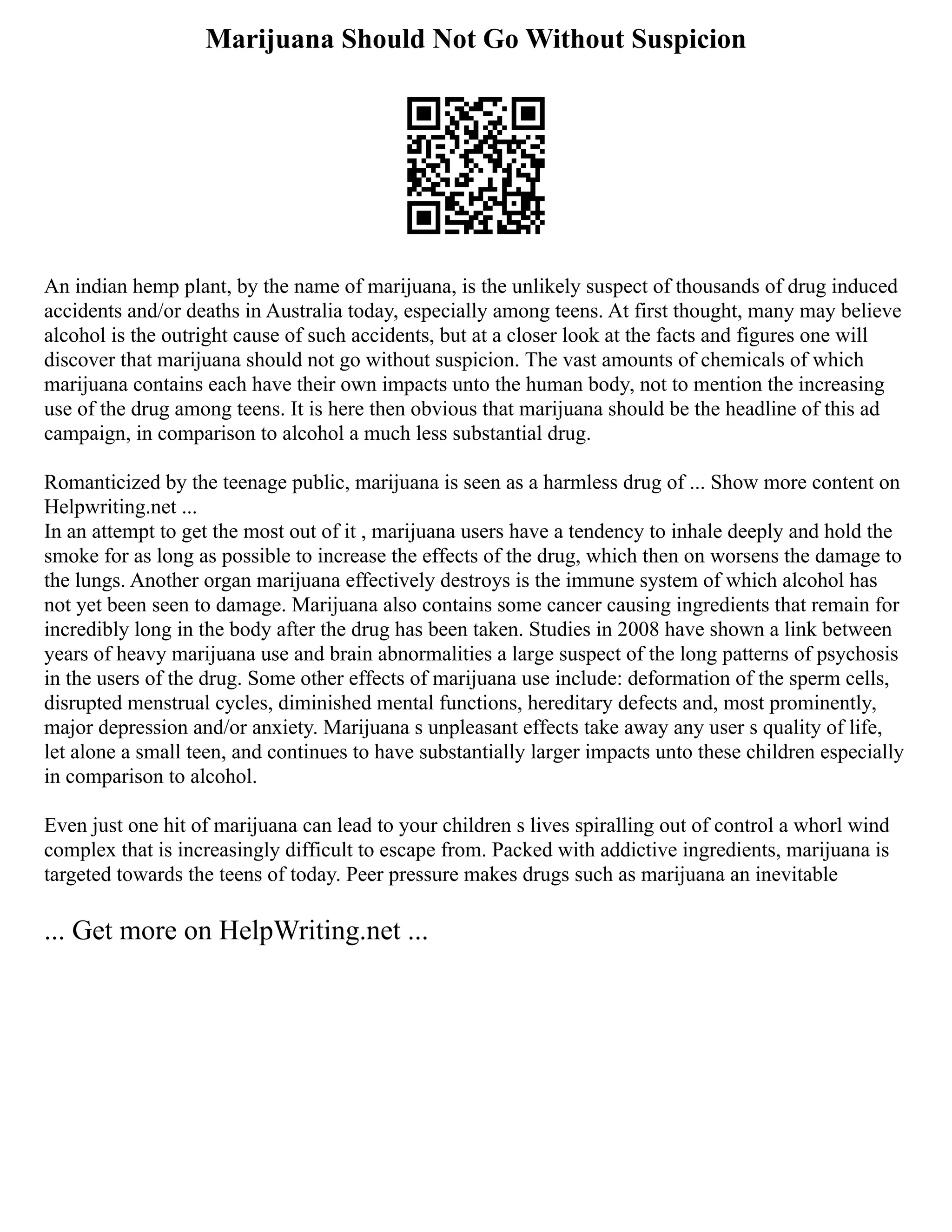 Marijuana Should Not Go Without Suspicion

An indian hemp plant, by the name of marijuana, is the unlikely suspect of thousands of drug induced accidents and/or deaths in Australia today, especially among teens. At first thought, many may believe alcohol is the outright cause of such accidents, but at a closer look at the facts and figures one will discover that marijuana should not go without suspicion. The vast amounts of chemicals of which marijuana contains each have their own impacts unto the human body, not to mention the increasing use of the drug among teens. It is here then obvious that marijuana should be the headline of this ad campaign, in comparison to alcohol a much less substantial drug.

Romanticized by the teenage public, marijuana is seen as a harmless drug of ... Show more content on Helpwriting.net ...
In an attempt to get the most out of it , marijuana users have a tendency to inhale deeply and hold the smoke for as long as possible to increase the effects of the drug, which then on worsens the damage to the lungs. Another organ marijuana effectively destroys is the immune system of which alcohol has not yet been seen to damage. Marijuana also contains some cancer causing ingredients that remain for incredibly long in the body after the drug has been taken. Studies in 2008 have shown a link between years of heavy marijuana use and brain abnormalities a large suspect of the long patterns of psychosis in the users of the drug. Some other effects of marijuana use include: deformation of the sperm cells, disrupted menstrual cycles, diminished mental functions, hereditary defects and, most prominently, major depression and/or anxiety. Marijuana s unpleasant effects take away any user s quality of life, let alone a small teen, and continues to have substantially larger impacts unto these children especially in comparison to alcohol.

Even just one hit of marijuana can lead to your children s lives spiralling out of control a whorl wind complex that is increasingly difficult to escape from. Packed with addictive ingredients, marijuana is targeted towards the teens of today. Peer pressure makes drugs such as marijuana an inevitable

... Get more on HelpWriting.net ...